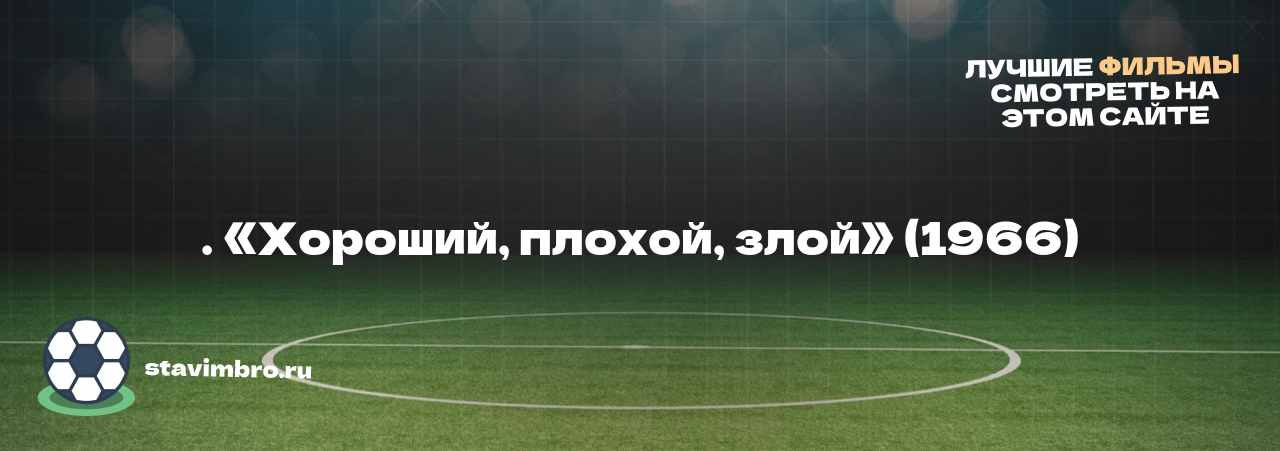 ЛУЧШИЕ ФИЛЬМЫ СМОТРЕТЬ НА ЭТОМ САЙТЕ

. «Хороший, плохой, злой» (1966)

stavimbro.ru